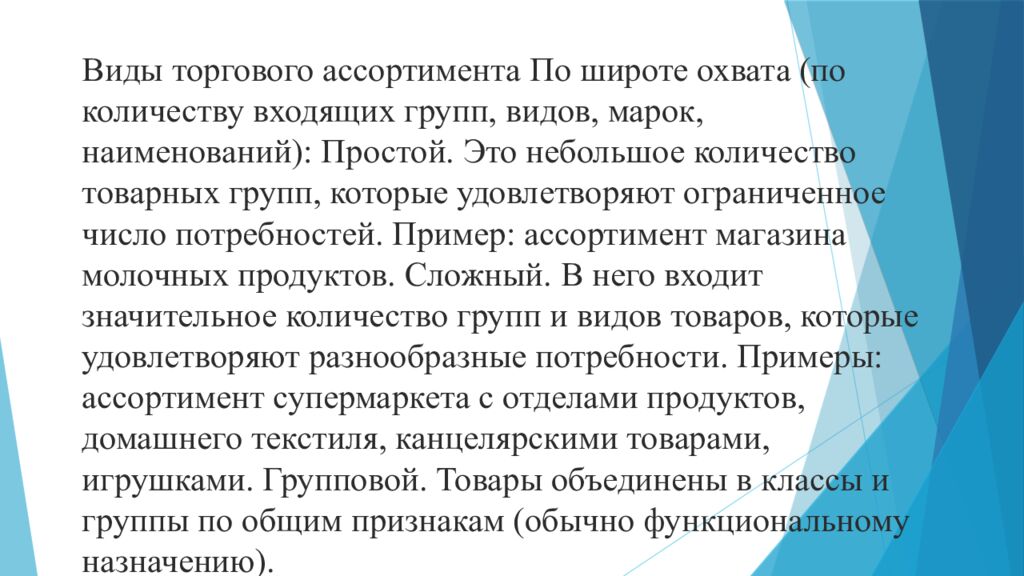 Виды торгового ассортимента По широте охвата (по количеству входящих групп, видов, марок, наименований): Простой. Это небольшое количество товарных групп, которые удовлетворяют ограниченное число потребностей. Пример: ассортимент магазина молочных продуктов. Сложный. В него входит значительное количество групп и видов товаров, которые удовлетворяют разнообразные потребности. Примеры: ассортимент супермаркета с отделами продуктов, домашнего текстиля, канцелярскими товарами, игрушками. Групповой. Товары объединены в классы и группы по общим признакам (обычно функциональному назначению).